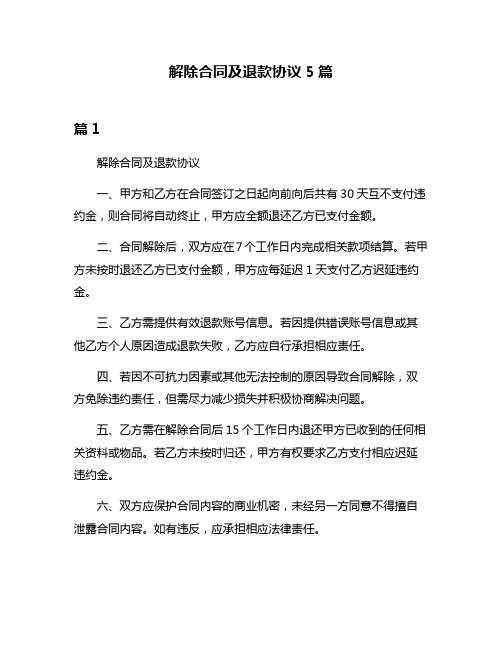 解除合同及退款协议 5 篇

篇 1

解除合同及退款协议

一、甲方和乙方在合同签订之日起向前向后共有 30 天互不支付违约金，则合同将自动终止，甲方应全额退还乙方已支付金额。

二、合同解除后，双方应在 7 个工作日内完成相关款项结算。若甲方未按时退还乙方已支付金额，甲方应每延迟 1 天支付乙方迟延违约金。

三、乙方需提供有效退款账号信息。若因提供错误账号信息或其他乙方个人原因造成退款失败，乙方应自行承担相应责任。

四、若因不可抗力因素或其他无法控制的原因导致合同解除，双方免除违约责任，但需尽力减少损失并积极协商解决问题。

五、乙方需在解除合同后 15 个工作日内退还甲方已收到的任何相关资料或物品。若乙方未按时归还，甲方有权要求乙方支付相应迟延违约金。

六、双方应保护合同内容的商业机密，未经另一方同意不得擅自泄露合同内容。如有违反，应承担相应法律责任。